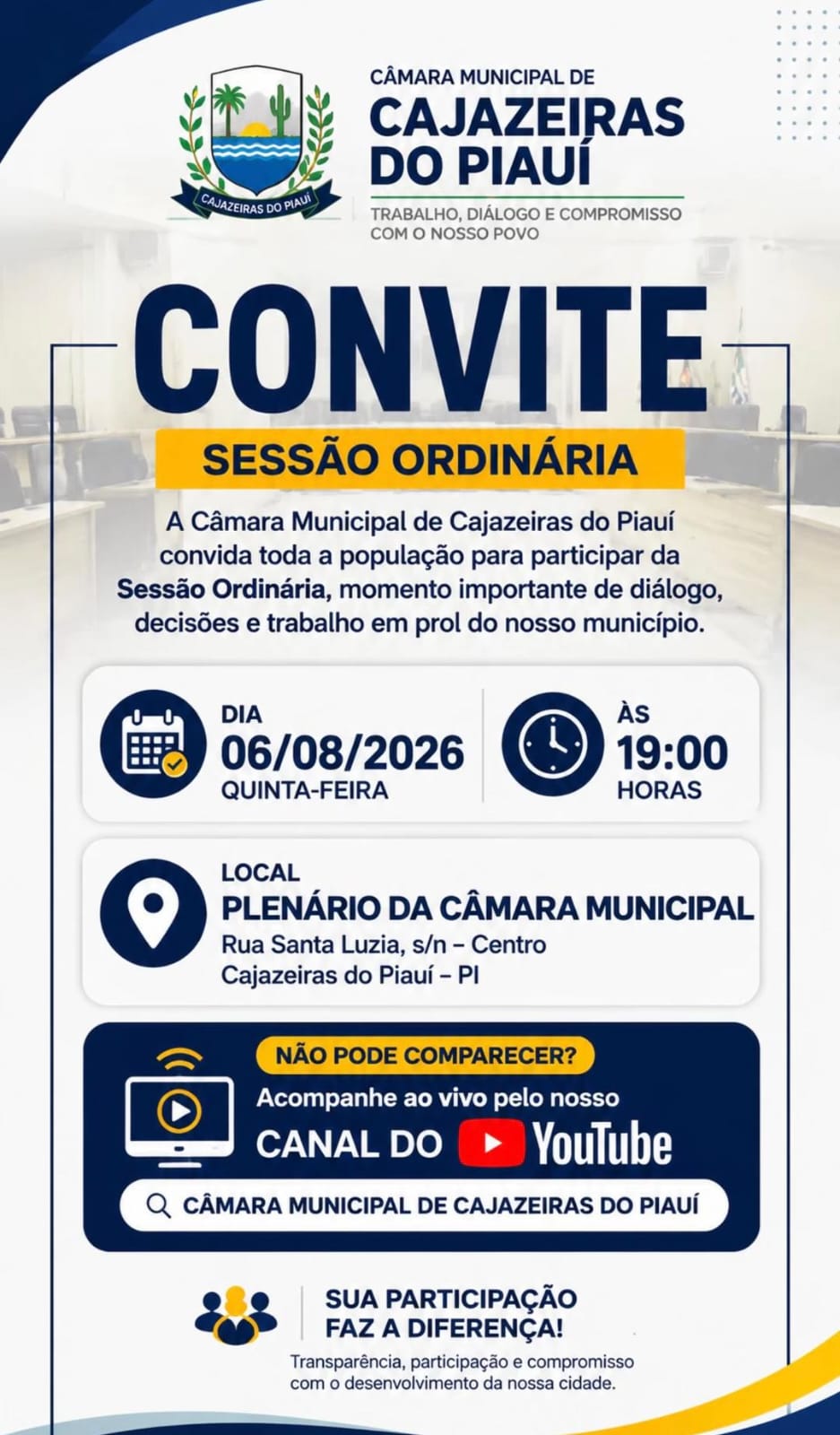 CAJAZEIRAS DO PIAUÍ

CÂMARA MUNICIPAL DE
CAJAZEIRAS
DO PIAUÍ

TRABALHO, DIÁLOGO E COMPROMISSO
COM O NOSSO POVO

CONVITE

SESSÃO ORDINÁRIA

A Câmara Municipal de Cajazeiras do Piauí convida toda a população para participar da Sessão Ordinária, momento importante de diálogo, decisões e trabalho em prol do nosso município.

DIA
06/08/2026
QUINTA-FEIRA

ÀS
19:00
HORAS

LOCAL
PLENÁRIO DA CÂMARA MUNICIPAL
Rua Santa Luzia, s/n – Centro
Cajazeiras do Piauí – PI

NÃO PODE COMPARECER?
Acompanhe ao vivo pelo nosso
CANAL DO YouTube

CÂMARA MUNICIPAL DE CAJAZEIRAS DO PIAUÍ

SUA PARTICIPAÇÃO
FAZ A DIFERENÇA!

Transparência, participação e compromisso com o desenvolvimento da nossa cidade.